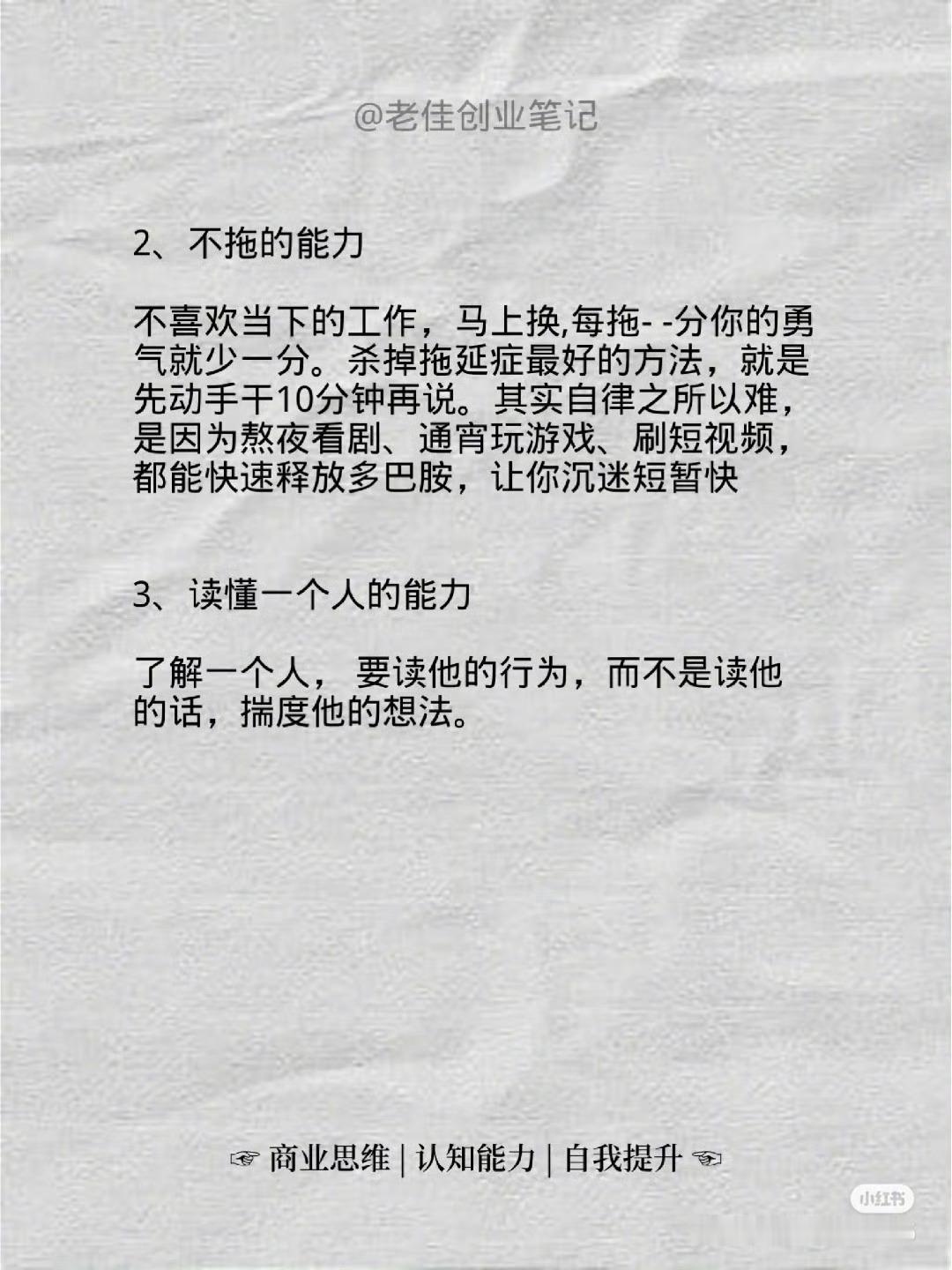 @老佳创业笔记

2、不拖的能力

不喜欢当下的工作，马上换,每拖- -分你的勇气就少一分。杀掉拖延症最好的方法，就是先动手干10分钟再说。其实自律之所以难，是因为熬夜看剧、通宵玩游戏、刷短视频，都能快速释放多巴胺，让你沉迷短暂快

3、读懂一个人的能力

了解一个人， 要读他的行为，而不是读他的话，揣度他的想法。

☞ 商业思维 | 认知能力 | 自我提升 ☜

小红书